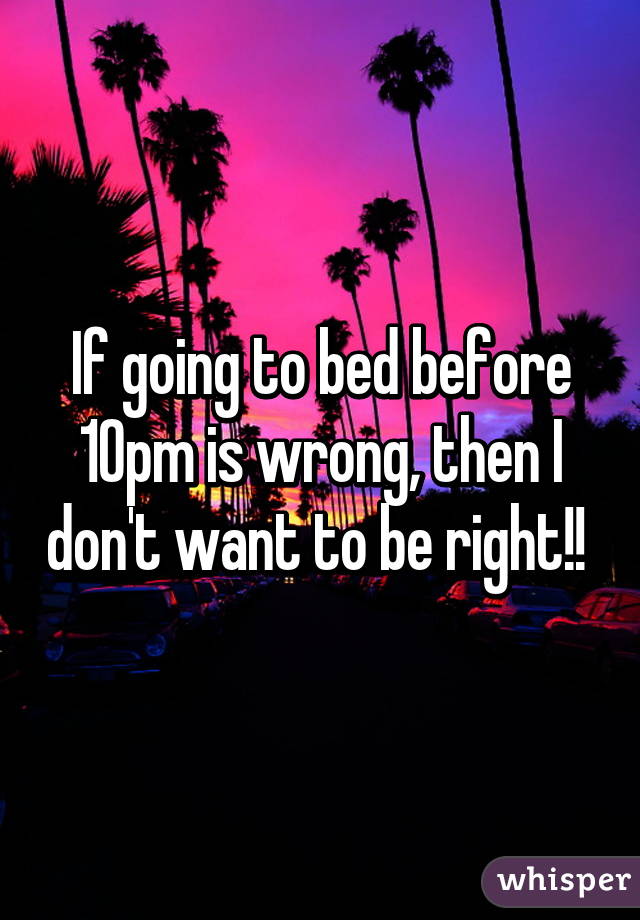 If going to bed before 10pm is wrong, then I don't want to be right!!

whisper